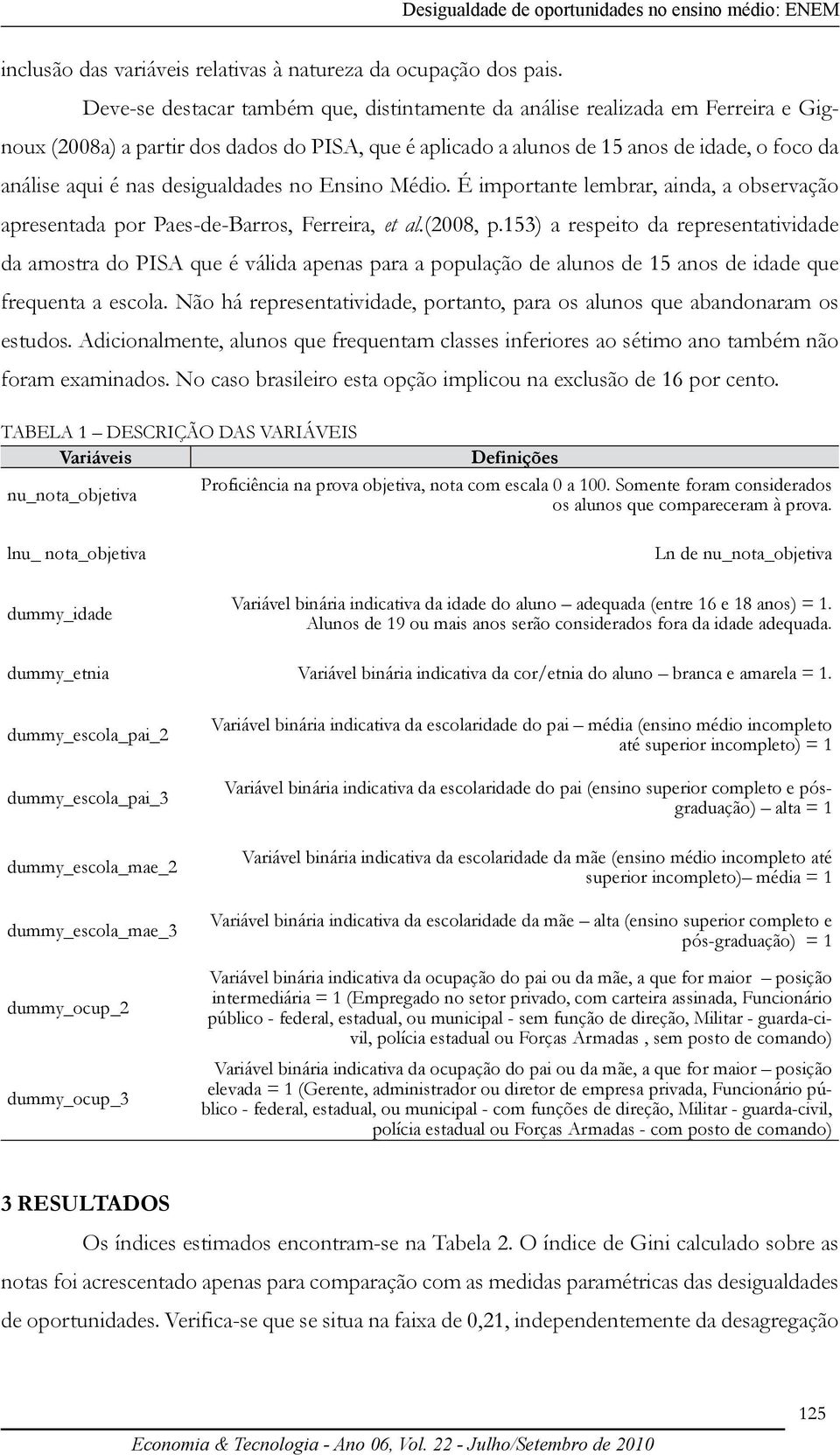 Desigualdade de oportunidades no ensino médio: ENEM

inclusão das variáveis relativas à natureza da ocupação dos pais.

Deve-se destacar também que, distintamente da análise realizada em Ferreira e Gignoux (2008a) a partir dos dados do PISA, que é aplicado a alunos de 15 anos de idade, o foco da análise aqui é nas desigualdades no Ensino Médio. É importante lembrar, ainda, a observação apresentada por Paes-de-Barros, Ferreira, et al.(2008, p.153) a respeito da representatividade da amostra do PISA que é válida apenas para a população de alunos de 15 anos de idade que frequenta a escola. Não há representatividade, portanto, para os alunos que abandonaram os estudos. Adicionalmente, alunos que frequentam classes inferiores ao sétimo ano também não foram examinados. No caso brasileiro esta opção implicou na exclusão de 16 por cento.

TABELA 1 – DESCRIÇÃO DAS VARIÁVEIS

| Variáveis | Definições |
|---|---|
| nu_nota_objetiva | Proficiência na prova objetiva, nota com escala 0 a 100. Somente foram considerados os alunos que compareceram à prova. |
| lnu_ nota_objetiva | Ln de nu_nota_objetiva |
| dummy_idade | Variável binária indicativa da idade do aluno – adequada (entre 16 e 18 anos) = 1. Alunos de 19 ou mais anos serão considerados fora da idade adequada. |
| dummy_etnia | Variável binária indicativa da cor/etnia do aluno – branca e amarela = 1. |
| dummy_escola_pai_2 | Variável binária indicativa da escolaridade do pai – média (ensino médio incompleto até superior incompleto) = 1 |
| dummy_escola_pai_3 | Variável binária indicativa da escolaridade do pai (ensino superior completo e pós-graduação) – alta = 1 |
| dummy_escola_mae_2 | Variável binária indicativa da escolaridade da mãe (ensino médio incompleto até superior incompleto)– média = 1 |
| dummy_escola_mae_3 | Variável binária indicativa da escolaridade da mãe – alta (ensino superior completo e pós-graduação) = 1 |
| dummy_ocup_2 | Variável binária indicativa da ocupação do pai ou da mãe, a que for maior – posição intermediária = 1 (Empregado no setor privado, com carteira assinada, Funcionário público - federal, estadual, ou municipal - sem função de direção, Militar - guarda-civil, polícia estadual ou Forças Armadas , sem posto de comando) |
| dummy_ocup_3 | Variável binária indicativa da ocupação do pai ou da mãe, a que for maior – posição elevada = 1 (Gerente, administrador ou diretor de empresa privada, Funcionário público - federal, estadual, ou municipal - com funções de direção, Militar - guarda-civil, polícia estadual ou Forças Armadas - com posto de comando) |

3 RESULTADOS

Os índices estimados encontram-se na Tabela 2. O índice de Gini calculado sobre as notas foi acrescentado apenas para comparação com as medidas paramétricas das desigualdades de oportunidades. Verifica-se que se situa na faixa de 0,21, independentemente da desagregação

125

Economia & Tecnologia - Ano 06, Vol. 22 - Julho/Setembro de 2010